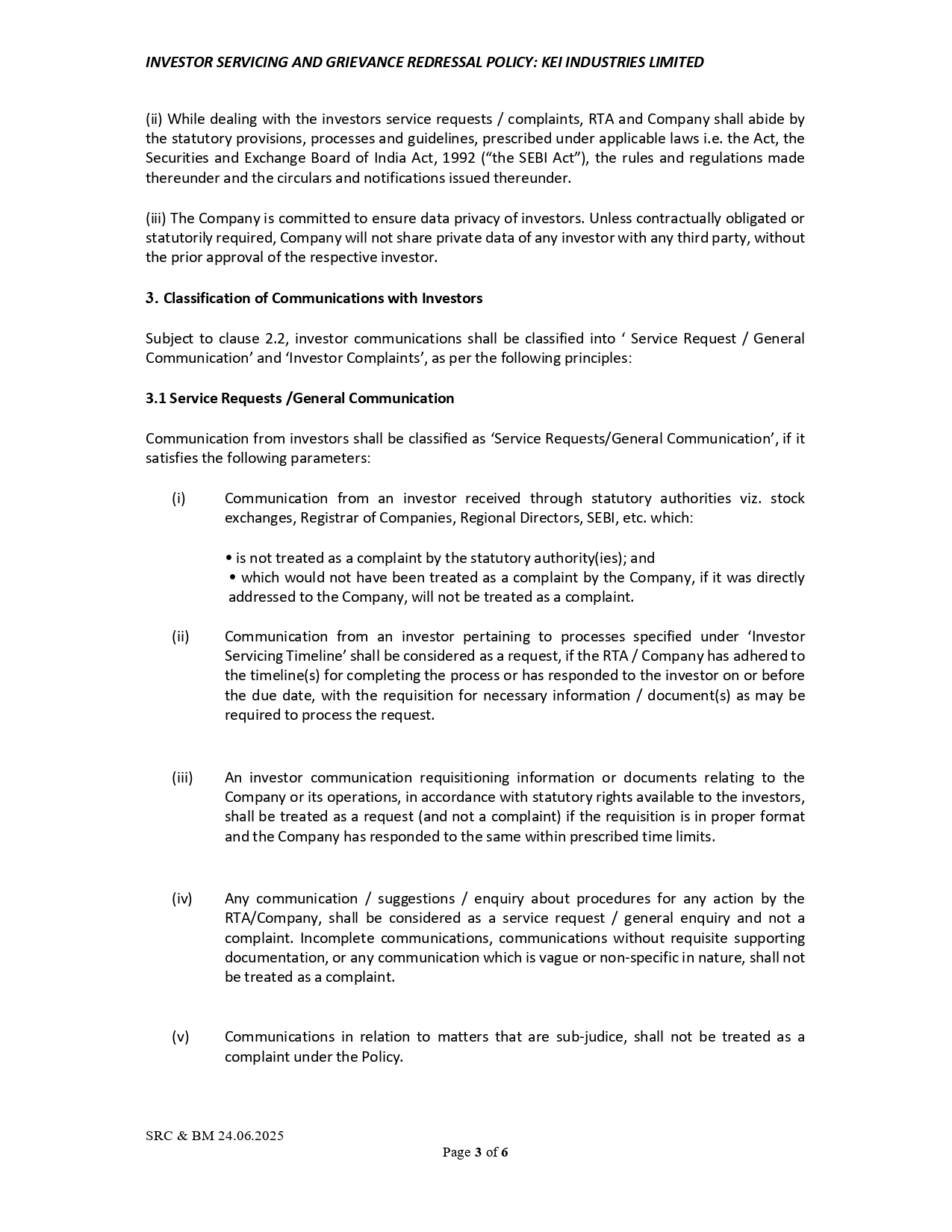 INVESTOR SERVICING AND GRIEVANCE REDRESSAL POLICY: KEI INDUSTRIES LIMITED

(ii) While dealing with the investors service requests / complaints, RTA and Company shall abide by the statutory provisions, processes and guidelines, prescribed under applicable laws i.e. the Act, the Securities and Exchange Board of India Act, 1992 (“the SEBI Act”), the rules and regulations made thereunder and the circulars and notifications issued thereunder.

(iii) The Company is committed to ensure data privacy of investors. Unless contractually obligated or statutorily required, Company will not share private data of any investor with any third party, without the prior approval of the respective investor.

3. Classification of Communications with Investors

Subject to clause 2.2, investor communications shall be classified into ‘ Service Request / General Communication’ and ‘Investor Complaints’, as per the following principles:

3.1 Service Requests /General Communication

Communication from investors shall be classified as ‘Service Requests/General Communication’, if it satisfies the following parameters:

(i) Communication from an investor received through statutory authorities viz. stock exchanges, Registrar of Companies, Regional Directors, SEBI, etc. which:

• is not treated as a complaint by the statutory authority(ies); and
• which would not have been treated as a complaint by the Company, if it was directly addressed to the Company, will not be treated as a complaint.

(ii) Communication from an investor pertaining to processes specified under ‘Investor Servicing Timeline’ shall be considered as a request, if the RTA / Company has adhered to the timeline(s) for completing the process or has responded to the investor on or before the due date, with the requisition for necessary information / document(s) as may be required to process the request.

(iii) An investor communication requisitioning information or documents relating to the Company or its operations, in accordance with statutory rights available to the investors, shall be treated as a request (and not a complaint) if the requisition is in proper format and the Company has responded to the same within prescribed time limits.

(iv) Any communication / suggestions / enquiry about procedures for any action by the RTA/Company, shall be considered as a service request / general enquiry and not a complaint. Incomplete communications, communications without requisite supporting documentation, or any communication which is vague or non-specific in nature, shall not be treated as a complaint.

(v) Communications in relation to matters that are sub-judice, shall not be treated as a complaint under the Policy.

SRC & BM 24.06.2025

Page 3 of 6